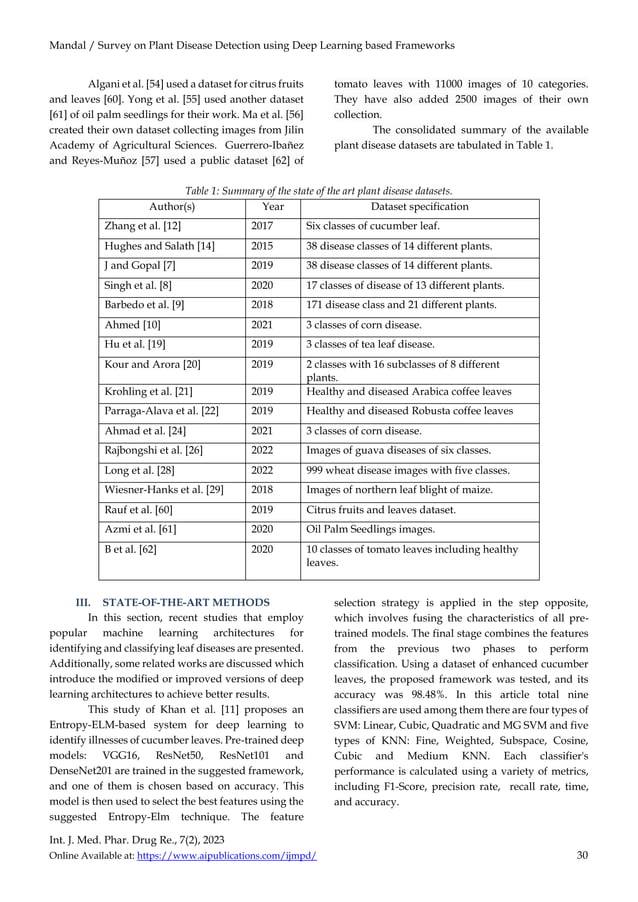 Mandal / Survey on Plant Disease Detection using Deep Learning based Frameworks

Algani et al. [54] used a dataset for citrus fruits and leaves [60]. Yong et al. [55] used another dataset [61] of oil palm seedlings for their work. Ma et al. [56] created their own dataset collecting images from Jilin Academy of Agricultural Sciences. Guerrero-Ibañez and Reyes-Muñoz [57] used a public dataset [62] of tomato leaves with 11000 images of 10 categories. They have also added 2500 images of their own collection.

The consolidated summary of the available plant disease datasets are tabulated in Table 1.

Table 1: Summary of the state of the art plant disease datasets.

| Author(s) | Year | Dataset specification |
|---|---|---|
| Zhang et al. [12] | 2017 | Six classes of cucumber leaf. |
| Hughes and Salath [14] | 2015 | 38 disease classes of 14 different plants. |
| J and Gopal [7] | 2019 | 38 disease classes of 14 different plants. |
| Singh et al. [8] | 2020 | 17 classes of disease of 13 different plants. |
| Barbedo et al. [9] | 2018 | 171 disease class and 21 different plants. |
| Ahmed [10] | 2021 | 3 classes of corn disease. |
| Hu et al. [19] | 2019 | 3 classes of tea leaf disease. |
| Kour and Arora [20] | 2019 | 2 classes with 16 subclasses of 8 different plants. |
| Krohling et al. [21] | 2019 | Healthy and diseased Arabica coffee leaves |
| Parraga-Alava et al. [22] | 2019 | Healthy and diseased Robusta coffee leaves |
| Ahmad et al. [24] | 2021 | 3 classes of corn disease. |
| Rajbongshi et al. [26] | 2022 | Images of guava diseases of six classes. |
| Long et al. [28] | 2022 | 999 wheat disease images with five classes. |
| Wiesner-Hanks et al. [29] | 2018 | Images of northern leaf blight of maize. |
| Rauf et al. [60] | 2019 | Citrus fruits and leaves dataset. |
| Azmi et al. [61] | 2020 | Oil Palm Seedlings images. |
| B et al. [62] | 2020 | 10 classes of tomato leaves including healthy leaves. |

III. STATE-OF-THE-ART METHODS

In this section, recent studies that employ popular machine learning architectures for identifying and classifying leaf diseases are presented. Additionally, some related works are discussed which introduce the modified or improved versions of deep learning architectures to achieve better results.

This study of Khan et al. [11] proposes an Entropy-ELM-based system for deep learning to identify illnesses of cucumber leaves. Pre-trained deep models: VGG16, ResNet50, ResNet101 and DenseNet201 are trained in the suggested framework, and one of them is chosen based on accuracy. This model is then used to select the best features using the suggested Entropy-Elm technique. The feature selection strategy is applied in the step opposite, which involves fusing the characteristics of all pre-trained models. The final stage combines the features from the previous two phases to perform classification. Using a dataset of enhanced cucumber leaves, the proposed framework was tested, and its accuracy was 98.48%. In this article total nine classifiers are used among them there are four types of SVM: Linear, Cubic, Quadratic and MG SVM and five types of KNN: Fine, Weighted, Subspace, Cosine, Cubic and Medium KNN. Each classifier's performance is calculated using a variety of metrics, including F1-Score, precision rate, recall rate, time, and accuracy.

Int. J. Med. Phar. Drug Re., 7(2), 2023
Online Available at: https://www.aipublications.com/ijmpd/ 30